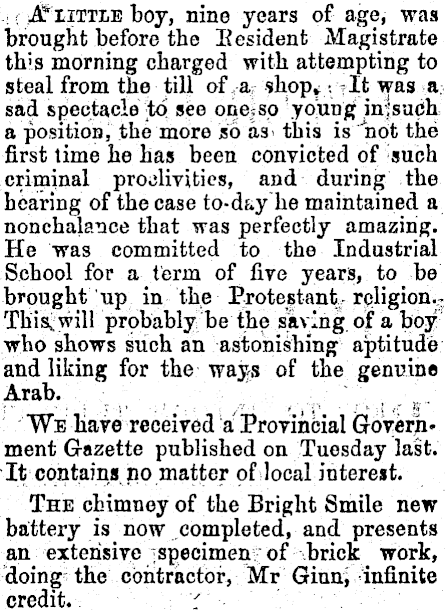 A LITTLE boy, nine years of age, was brought before the Resident Magistrate this morning charged with attempting to steal from the till of a shop. It was a sad spectacle to see one so young in such a position, the more so as this is not the first time he has been convicted of such criminal proclivities, and during the hearing of the case to-day he maintained a nonchalance that was perfectly amazing. He was committed to the Industrial School for a term of five years, to be brought up in the Protestant religion. This will probably be the saving of a boy who shows such an astonishing aptitude and liking for the ways of the genuine Arab.

WE have received a Provincial Government Gazette published on Tuesday last. It contains no matter of local interest.

THE chimney of the Bright Smile new battery is now completed, and presents an extensive specimen of brick work, doing the contractor, Mr Ginn, infinite credit.